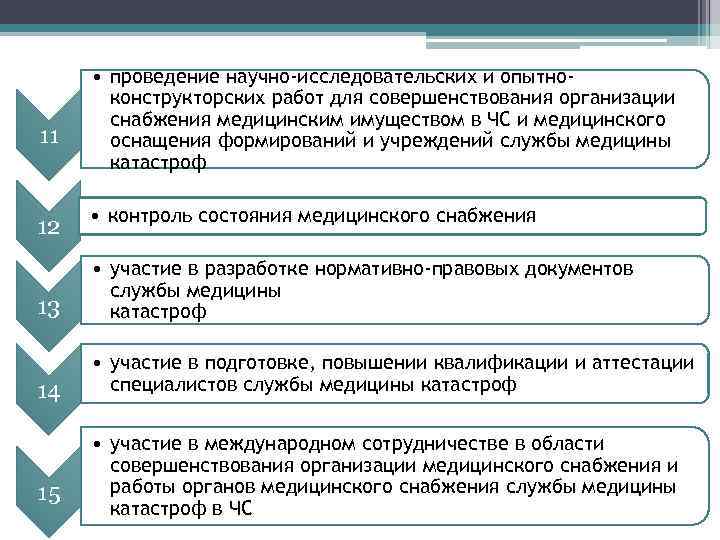 11

• проведение научно-исследовательских и опытно-конструкторских работ для совершенствования организации снабжения медицинским имуществом в ЧС и медицинского оснащения формирований и учреждений службы медицины катастроф

12

• контроль состояния медицинского снабжения

13

• участие в разработке нормативно-правовых документов службы медицины катастроф

14

• участие в подготовке, повышении квалификации и аттестации специалистов службы медицины катастроф

15

• участие в международном сотрудничестве в области совершенствования организации медицинского снабжения и работы органов медицинского снабжения службы медицины катастроф в ЧС